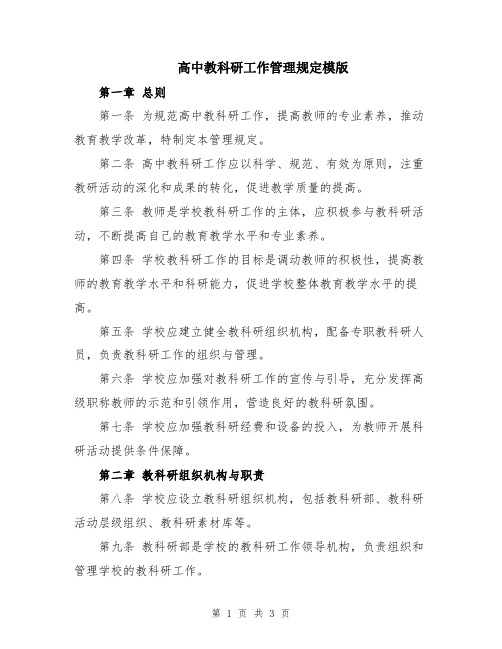 高中教科研工作管理规定模版

第一章 总则

第一条 为规范高中教科研工作，提高教师的专业素养，推动教育教学改革，特制定本管理规定。

第二条 高中教科研工作应以科学、规范、有效为原则，注重教研活动的深化和成果的转化，促进教学质量的提高。

第三条 教师是学校教科研工作的主体，应积极参与教科研活动，不断提高自己的教育教学水平和专业素养。

第四条 学校教科研工作的目标是调动教师的积极性，提高教师的教育教学水平和科研能力，促进学校整体教育教学水平的提高。

第五条 学校应建立健全教科研组织机构，配备专职教科研人员，负责教科研工作的组织与管理。

第六条 学校应加强对教科研工作的宣传与引导，充分发挥高级职称教师的示范和引领作用，营造良好的教科研氛围。

第七条 学校应加强教科研经费和设备的投入，为教师开展科研活动提供条件保障。

第二章 教科研组织机构与职责

第八条 学校应设立教科研组织机构，包括教科研部、教科研活动层级组织、教科研素材库等。

第九条 教科研部是学校的教科研工作领导机构，负责组织和管理学校的教科研工作。

第 1 页 共 3 页